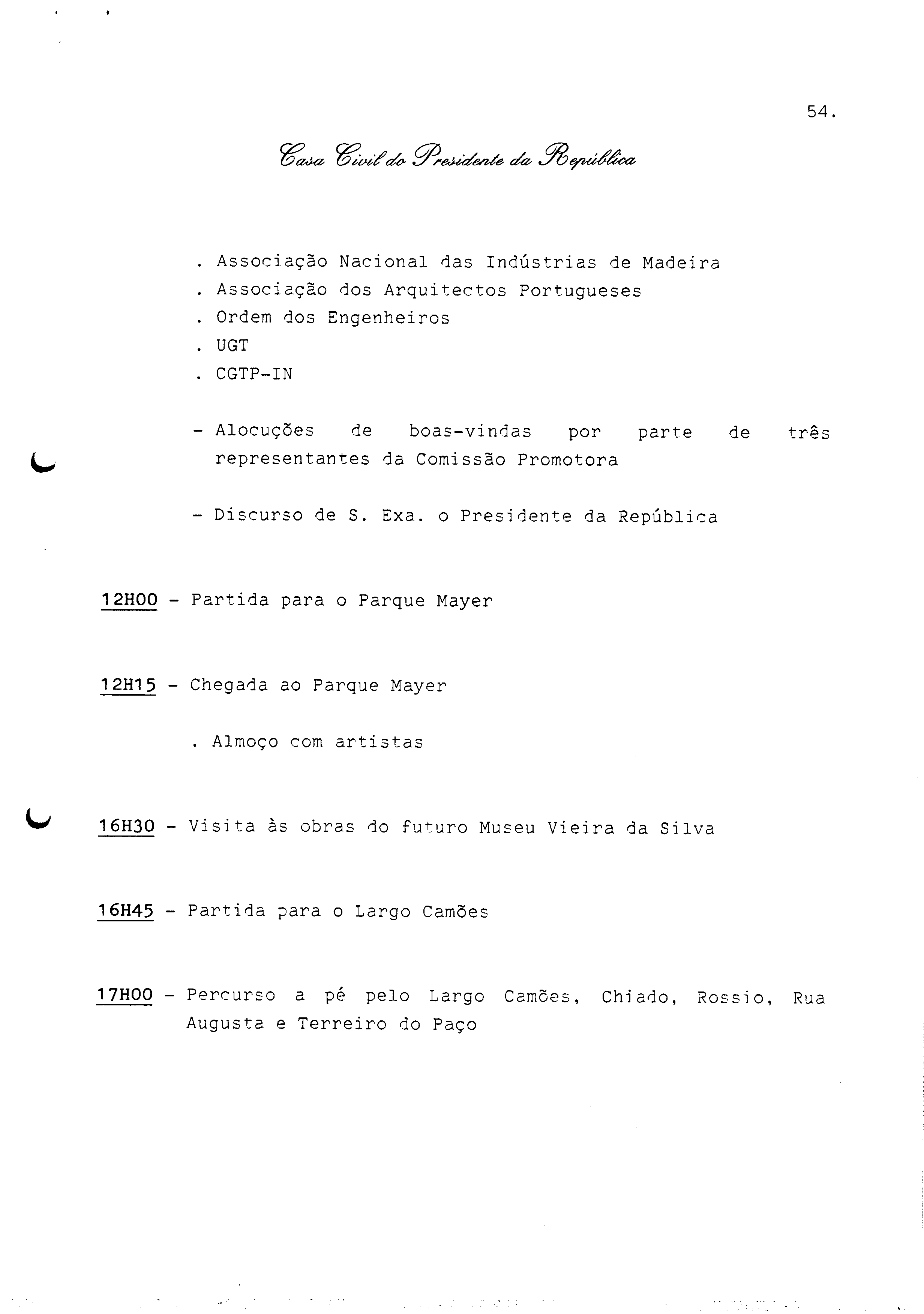 54.

Casa Civil do Presidente da República

. Associação Nacional das Indústrias de Madeira
. Associação dos Arquitectos Portugueses
. Ordem dos Engenheiros
. UGT
. CGTP-IN

- Alocuções de boas-vindas por parte de três representantes da Comissão Promotora

- Discurso de S. Exa. o Presidente da República

12H00 - Partida para o Parque Mayer

12H15 - Chegada ao Parque Mayer

. Almoço com artistas

16H30 - Visita às obras do futuro Museu Vieira da Silva

16H45 - Partida para o Largo Camões

17H00 - Percurso a pé pelo Largo Camões, Chiado, Rossio, Rua Augusta e Terreiro do Paço